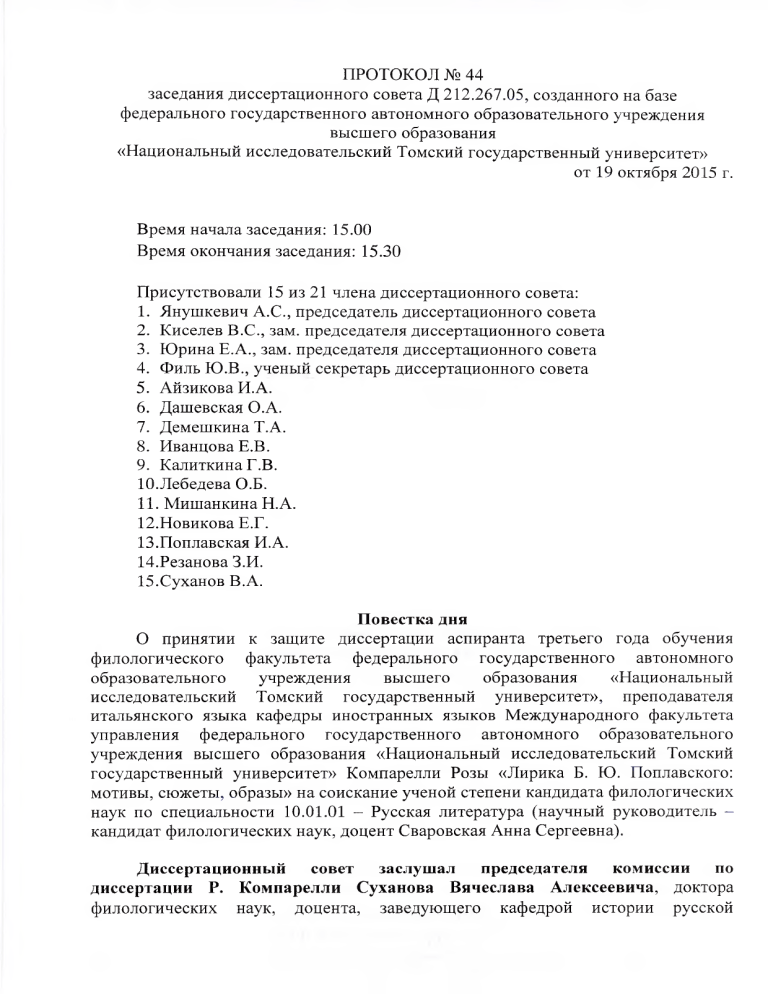 ПРОТОКОЛ № 44
заседания диссертационного совета Д 212.267.05, созданного на базе федерального государственного автономного образовательного учреждения высшего образования
«Национальный исследовательский Томский государственный университет»
от 19 октября 2015 г.

Время начала заседания: 15.00
Время окончания заседания: 15.30

Присутствовали 15 из 21 члена диссертационного совета:
1. Янушкевич А.С., председатель диссертационного совета
2. Киселев В.С., зам. председателя диссертационного совета
3. Юрина Е.А., зам. председателя диссертационного совета
4. Филь Ю.В., ученый секретарь диссертационного совета
5. Айзикова И.А.
6. Дашевская О.А.
7. Демешкина Т.А.
8. Иванцова Е.В.
9. Калиткина Г.В.
10.Лебедева О.Б.
11. Мишанкина Н.А.
12.Новикова Е.Г.
13.Поплавская И.А.
14.Резанова З.И.
15.Суханов В.А.

Повестка дня

О принятии к защите диссертации аспиранта третьего года обучения филологического факультета федерального государственного автономного образовательного учреждения высшего образования «Национальный исследовательский Томский государственный университет», преподавателя итальянского языка кафедры иностранных языков Международного факультета управления федерального государственного автономного образовательного учреждения высшего образования «Национальный исследовательский Томский государственный университет» Компарелли Розы «Лирика Б. Ю. Поплавского: мотивы, сюжеты, образы» на соискание ученой степени кандидата филологических наук по специальности 10.01.01 – Русская литература (научный руководитель – кандидат филологических наук, доцент Сваровская Анна Сергеевна).

Диссертационный совет заслушал председателя комиссии по диссертации Р. Компарелли Суханова Вячеслава Алексеевича, доктора филологических наук, доцента, заведующего кафедрой истории русской